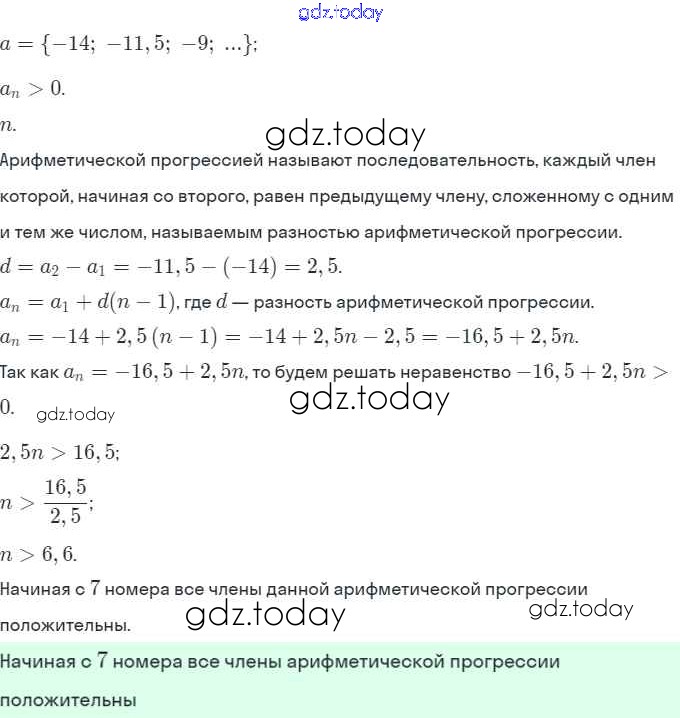 gdz.today

$a = \{-14;\ -11,5;\ -9;\ ...\}$;

$a_n > 0$.

$n$.

gdz.today

Арифметической прогрессией называют последовательность, каждый член которой, начиная со второго, равен предыдущему члену, сложенному с одним и тем же числом, называемым разностью арифметической прогрессии.

$d = a_2 - a_1 = -11,5 - (-14) = 2,5$.

$a_n = a_1 + d(n-1)$, где $d$ — разность арифметической прогрессии.

$a_n = -14 + 2,5\,(n-1) = -14 + 2,5n - 2,5 = -16,5 + 2,5n$.

Так как $a_n = -16,5 + 2,5n$, то будем решать неравенство $-16,5 + 2,5n > 0$.

gdz.today

gdz.today

$2,5n > 16,5$;

$n > \frac{16,5}{2,5}$;

$n > 6,6$.

Начиная с $7$ номера все члены данной арифметической прогрессии положительны.

gdz.today

gdz.today

Начиная с $7$ номера все члены арифметической прогрессии положительны